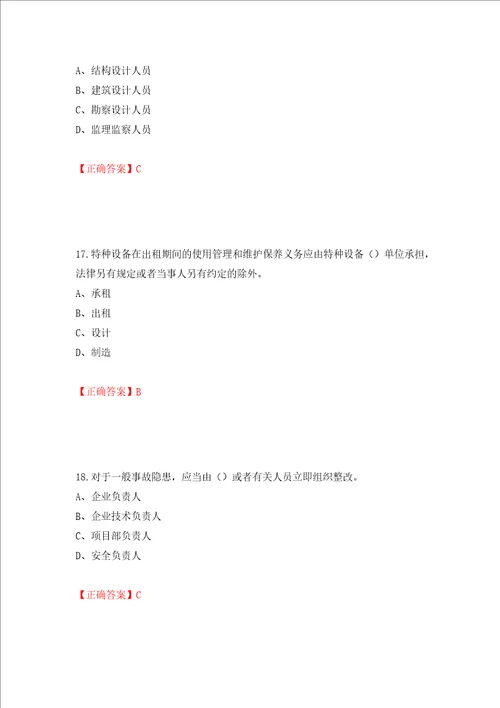 A、结构设计人员
B、建筑设计人员
C、勘察设计人员
D、监理监察人员

【正确答案】C

17.特种设备在出租期间的使用管理和维护保养义务应由特种设备（）单位承担，法律另有规定或者当事人另有约定的除外。
A、承租
B、出租
C、设计
D、制造

【正确答案】B

18.对于一般事故隐患，应当由（）或者有关人员立即组织整改。
A、企业负责人
B、企业技术负责人
C、项目部负责人
D、安全负责人

【正确答案】C